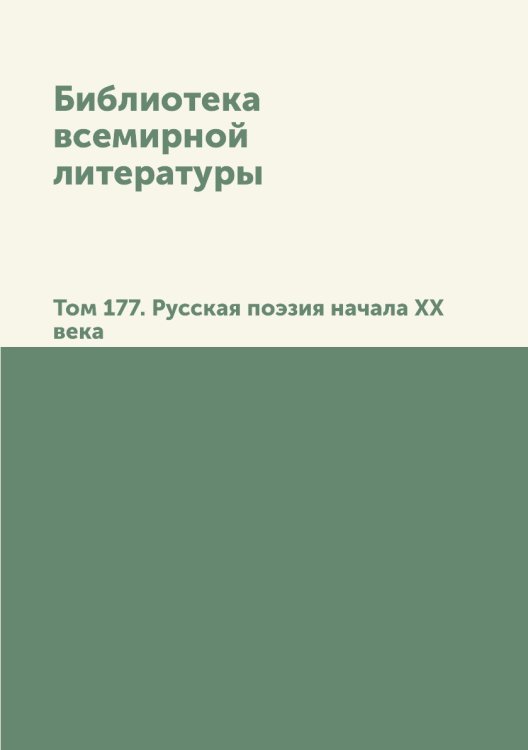 Библиотека всемирной литературы

Том 177. Русская поэзия начала XX века